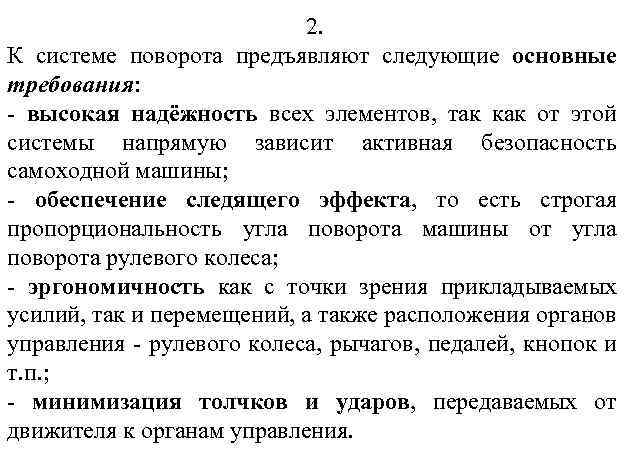 2.

К системе поворота предъявляют следующие основные требования:

- высокая надёжность всех элементов, так как от этой системы напрямую зависит активная безопасность самоходной машины;

- обеспечение следящего эффекта, то есть строгая пропорциональность угла поворота машины от угла поворота рулевого колеса;

- эргономичность как с точки зрения прикладываемых усилий, так и перемещений, а также расположения органов управления - рулевого колеса, рычагов, педалей, кнопок и т.п.;

- минимизация толчков и ударов, передаваемых от движителя к органам управления.